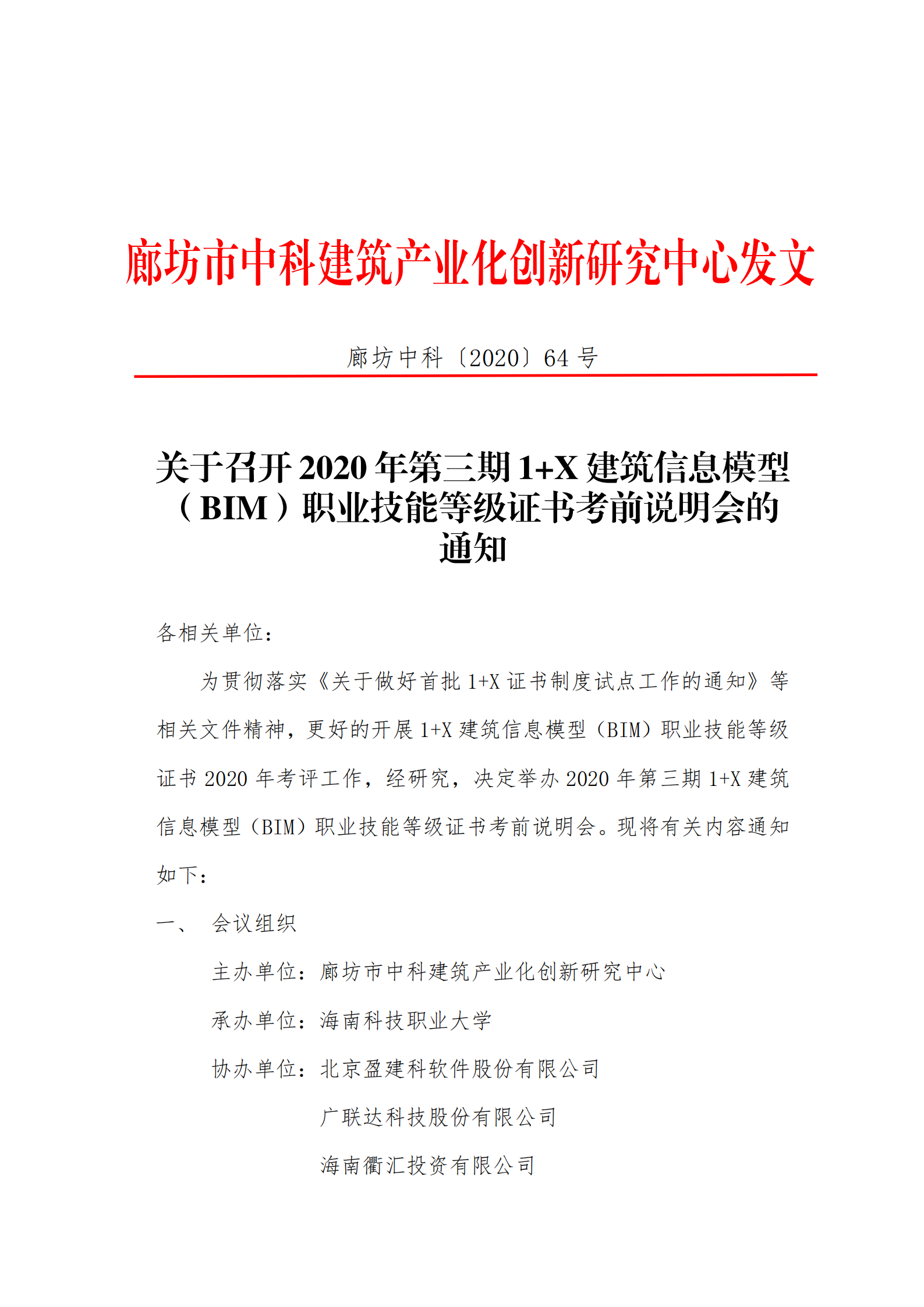 廊坊市中科建筑产业化创新研究中心发文

廊坊中科〔2020〕64 号

关于召开 2020 年第三期 1+X 建筑信息模型（BIM）职业技能等级证书考前说明会的通知

各相关单位：

为贯彻落实《关于做好首批 1+X 证书制度试点工作的通知》等相关文件精神，更好的开展 1+X 建筑信息模型（BIM）职业技能等级证书 2020 年考评工作，经研究，决定举办 2020 年第三期 1+X 建筑信息模型（BIM）职业技能等级证书考前说明会。现将有关内容通知如下：

一、 会议组织

主办单位：廊坊市中科建筑产业化创新研究中心

承办单位：海南科技职业大学

协办单位：北京盈建科软件股份有限公司

广联达科技股份有限公司

海南衢汇投资有限公司